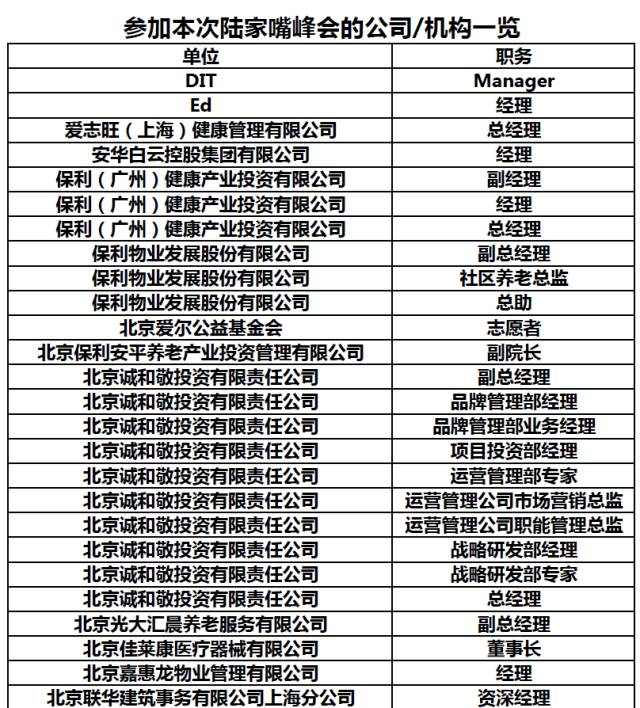 参加本次陆家嘴峰会的公司/机构一览

| 单位 | 职务 |
|---|---|
| DIT | Manager |
| Ed | 经理 |
| 爱志旺（上海）健康管理有限公司 | 总经理 |
| 安华白云控股集团有限公司 | 经理 |
| 保利（广州）健康产业投资有限公司 | 副经理 |
| 保利（广州）健康产业投资有限公司 | 经理 |
| 保利（广州）健康产业投资有限公司 | 总经理 |
| 保利物业发展股份有限公司 | 副总经理 |
| 保利物业发展股份有限公司 | 社区养老总监 |
| 保利物业发展股份有限公司 | 总助 |
| 北京爱尔公益基金会 | 志愿者 |
| 北京保利安平养老产业投资管理有限公司 | 副院长 |
| 北京诚和敬投资有限责任公司 | 副总经理 |
| 北京诚和敬投资有限责任公司 | 品牌管理部经理 |
| 北京诚和敬投资有限责任公司 | 品牌管理部业务经理 |
| 北京诚和敬投资有限责任公司 | 项目投资部经理 |
| 北京诚和敬投资有限责任公司 | 运营管理部专家 |
| 北京诚和敬投资有限责任公司 | 运营管理公司市场营销总监 |
| 北京诚和敬投资有限责任公司 | 运营管理公司职能管理总监 |
| 北京诚和敬投资有限责任公司 | 战略研发部经理 |
| 北京诚和敬投资有限责任公司 | 战略研发部专家 |
| 北京诚和敬投资有限责任公司 | 总经理 |
| 北京光大汇晨养老服务有限公司 | 副总经理 |
| 北京佳莱康医疗器械有限公司 | 董事长 |
| 北京嘉惠龙物业管理有限公司 | 经理 |
| 北京联华建筑事务有限公司上海分公司 | 资深经理 |